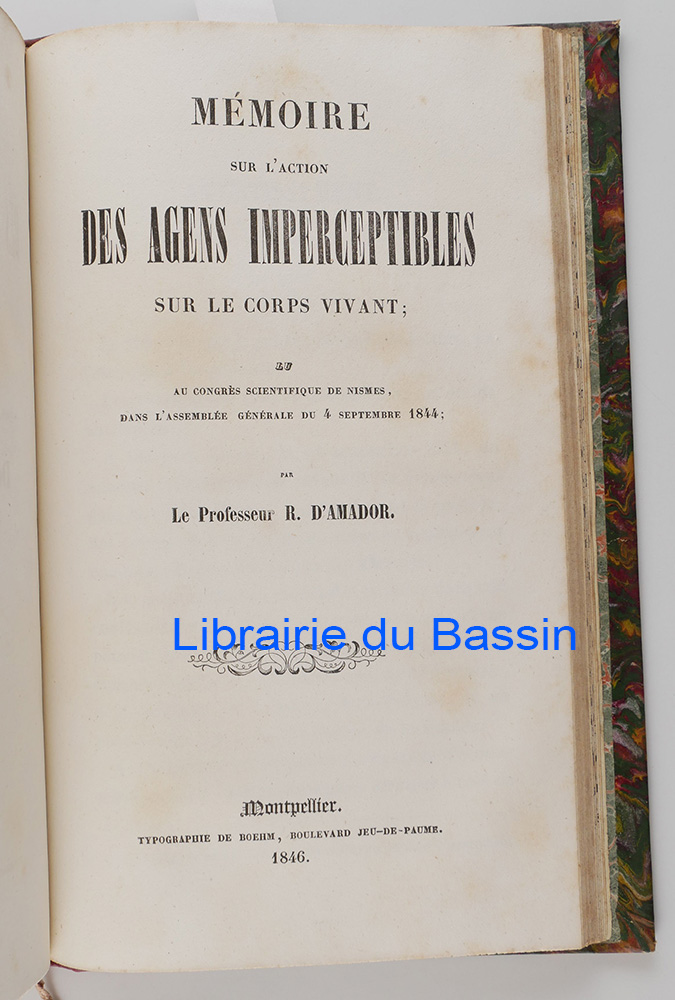 MÉMOIRE

SUR L'ACTION

DES AGENS IMPERCEPTIBLES

SUR LE CORPS VIVANT;

LU

AU CONGRÈS SCIENTIFIQUE DE NISMES,
DANS L'ASSEMBLÉE GÉNÉRALE DU 4 SEPTEMBRE 1844;

PAR

Le Professeur R. D'AMADOR.

Montpellier.
TYPOGRAPHIE DE BOEHM, BOULEVARD JEU-DE-PAUME.
1846.

Librairie du Bassin